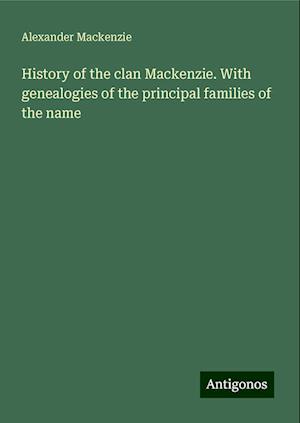 Alexander Mackenzie

History of the clan Mackenzie. With genealogies of the principal families of the name

Antigonos